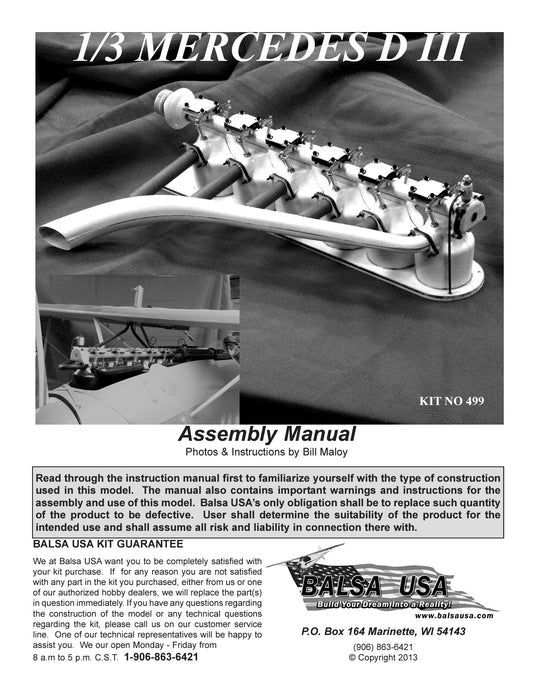 1/3 MERCEDES D III

KIT NO 499

Assembly Manual
Photos & Instructions by Bill Maloy

Read through the instruction manual first to familiarize yourself with the type of construction used in this model. The manual also contains important warnings and instructions for the assembly and use of this model. Balsa USA's only obligation shall be to replace such quantity of the product to be defective. User shall determine the suitability of the product for the intended use and shall assume all risk and liability in connection there with.

BALSA USA KIT GUARANTEE

We at Balsa USA want you to be completely satisfied with your kit purchase. If for any reason you are not satisfied with any part in the kit you purchased, either from us or one of our authorized hobby dealers, we will replace the part(s) in question immediately. If you have any questions regarding the construction of the model or any technical questions regarding the kit, please call us on our customer service line. One of our technical representatives will be happy to assist you. We our open Monday - Friday from 8 a.m to 5 p.m. C.S.T. 1-906-863-6421

BALSA USA
Build Your Dream Into a Reality!
www.balsausa.com

P.O. Box 164 Marinette, WI 54143
(906) 863-6421
© Copyright 2013